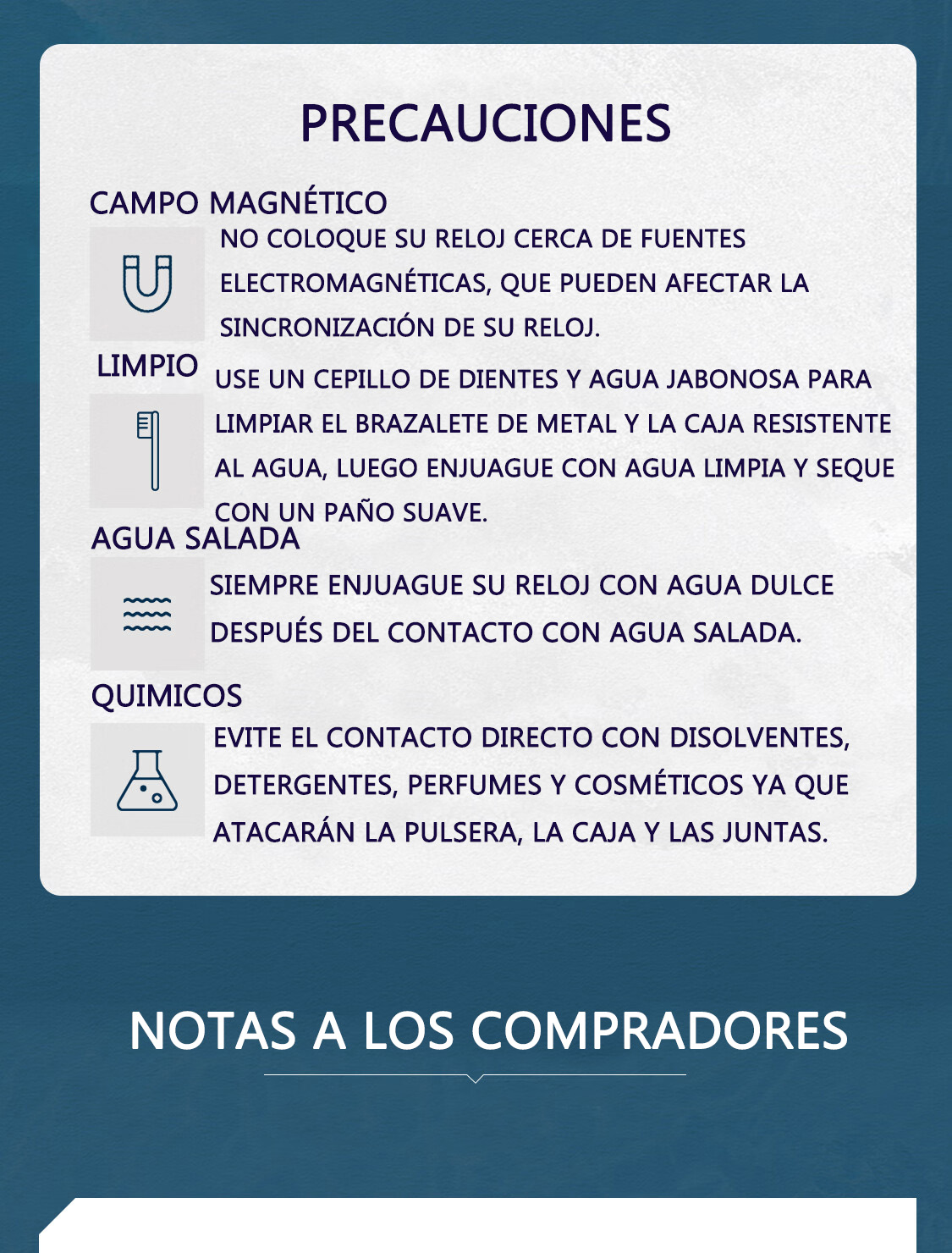 PRECAUCIONES

CAMPO MAGNÉTICO

NO COLOQUE SU RELOJ CERCA DE FUENTES ELECTROMAGNÉTICAS, QUE PUEDEN AFECTAR LA SINCRONIZACIÓN DE SU RELOJ.

LIMPIO

USE UN CEPILLO DE DIENTES Y AGUA JABONOSA PARA LIMPIAR EL BRAZALETE DE METAL Y LA CAJA RESISTENTE AL AGUA, LUEGO ENJUAGUE CON AGUA LIMPIA Y SEQUE CON UN PAÑO SUAVE.

AGUA SALADA

SIEMPRE ENJUAGUE SU RELOJ CON AGUA DULCE DESPUÉS DEL CONTACTO CON AGUA SALADA.

QUIMICOS

EVITE EL CONTACTO DIRECTO CON DISOLVENTES, DETERGENTES, PERFUMES Y COSMÉTICOS YA QUE ATACARÁN LA PULSERA, LA CAJA Y LAS JUNTAS.

NOTAS A LOS COMPRADORES